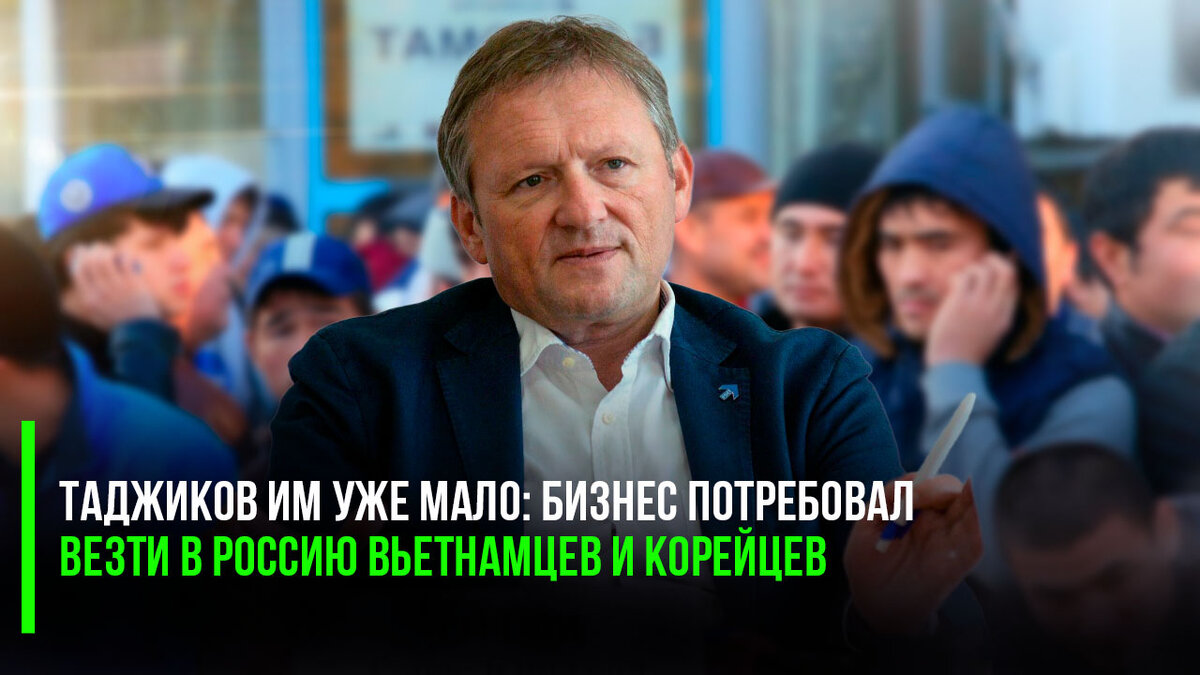 ТАДЖИКОВ ИМ УЖЕ МАЛО: БИЗНЕС ПОТРЕБОВАЛ ВЕЗТИ В РОССИЮ ВЬЕТНАМЦЕВ И КОРЕЙЦЕВ